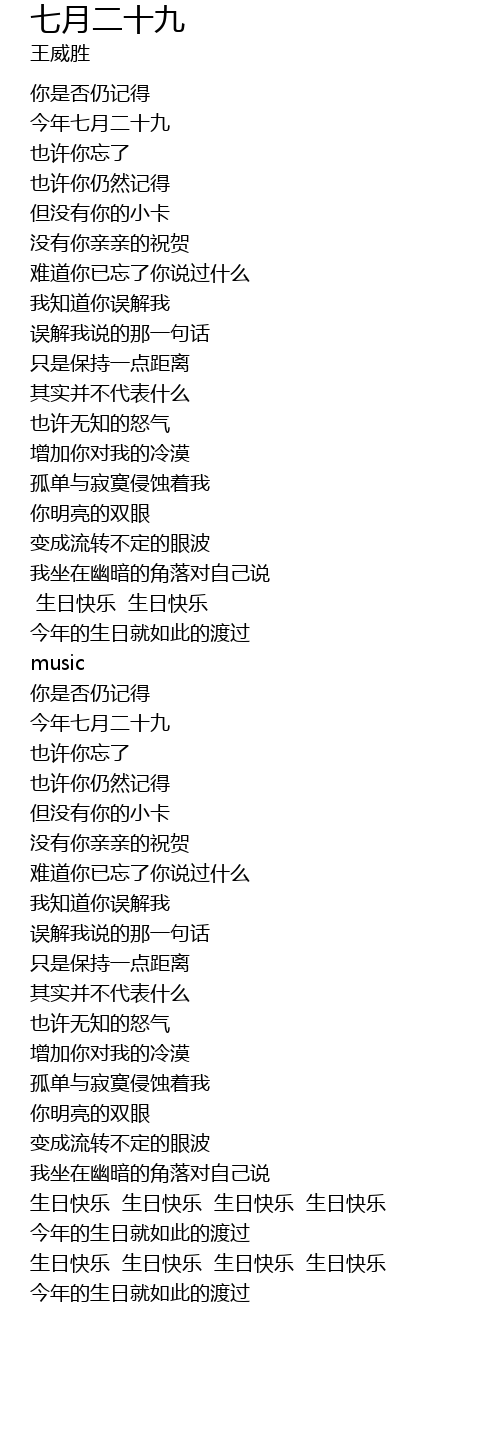 七月二十九
王威胜

你是否仍记得
今年七月二十九
也许你忘了
也许你仍然记得
但没有你的小卡
没有你亲亲的祝贺
难道你已忘了你说过什么
我知道你误解我
误解我说的那一句话
只是保持一点距离
其实并不代表什么
也许无知的怒气
增加你对我的冷漠
孤单与寂寞侵蚀着我
你明亮的双眼
变成流转不定的眼波
我坐在幽暗的角落对自己说
生日快乐 生日快乐
今年的生日就如此的渡过
music
你是否仍记得
今年七月二十九
也许你忘了
也许你仍然记得
但没有你的小卡
没有你亲亲的祝贺
难道你已忘了你说过什么
我知道你误解我
误解我说的那一句话
只是保持一点距离
其实并不代表什么
也许无知的怒气
增加你对我的冷漠
孤单与寂寞侵蚀着我
你明亮的双眼
变成流转不定的眼波
我坐在幽暗的角落对自己说
生日快乐 生日快乐 生日快乐 生日快乐
今年的生日就如此的渡过
生日快乐 生日快乐 生日快乐 生日快乐
今年的生日就如此的渡过